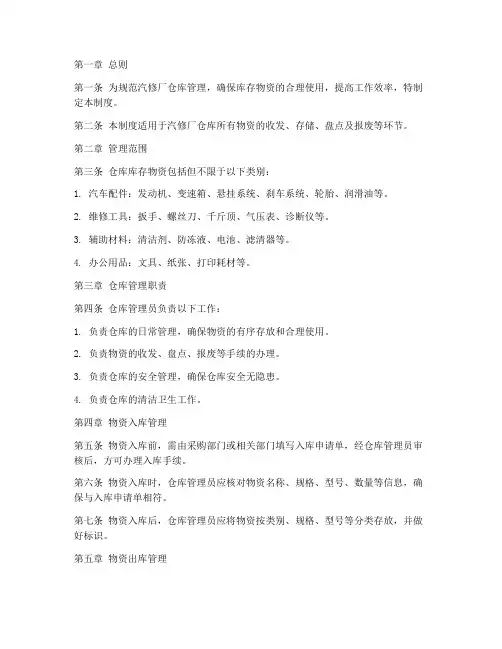 第一章 总则

第一条 为规范汽修厂仓库管理，确保库存物资的合理使用，提高工作效率，特制定本制度。

第二条 本制度适用于汽修厂仓库所有物资的收发、存储、盘点及报废等环节。

第二章 管理范围

第三条 仓库库存物资包括但不限于以下类别：

1. 汽车配件：发动机、变速箱、悬挂系统、刹车系统、轮胎、润滑油等。

2. 维修工具：扳手、螺丝刀、千斤顶、气压表、诊断仪等。

3. 辅助材料：清洁剂、防冻液、电池、滤清器等。

4. 办公用品：文具、纸张、打印耗材等。

第三章 仓库管理职责

第四条 仓库管理员负责以下工作：

1. 负责仓库的日常管理，确保物资的有序存放和合理使用。

2. 负责物资的收发、盘点、报废等手续的办理。

3. 负责仓库的安全管理，确保仓库安全无隐患。

4. 负责仓库的清洁卫生工作。

第四章 物资入库管理

第五条 物资入库前，需由采购部门或相关部门填写入库申请单，经仓库管理员审核后，方可办理入库手续。

第六条 物资入库时，仓库管理员应核对物资名称、规格、型号、数量等信息，确保与入库申请单相符。

第七条 物资入库后，仓库管理员应将物资按类别、规格、型号等分类存放，并做好标识。

第五章 物资出库管理